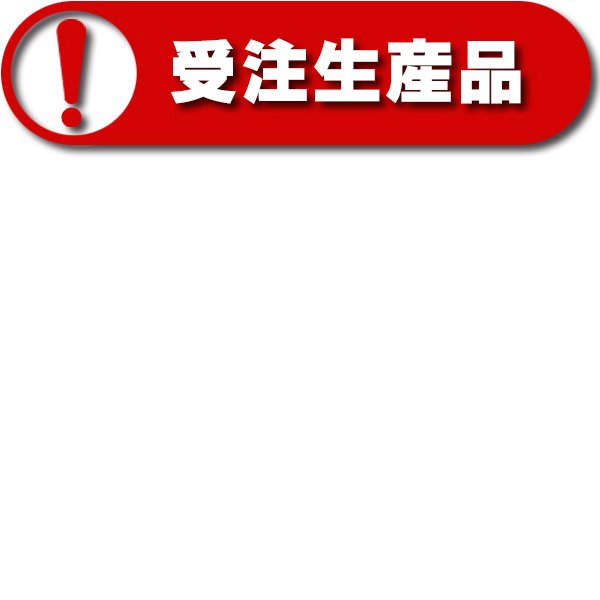 !

受注生産品